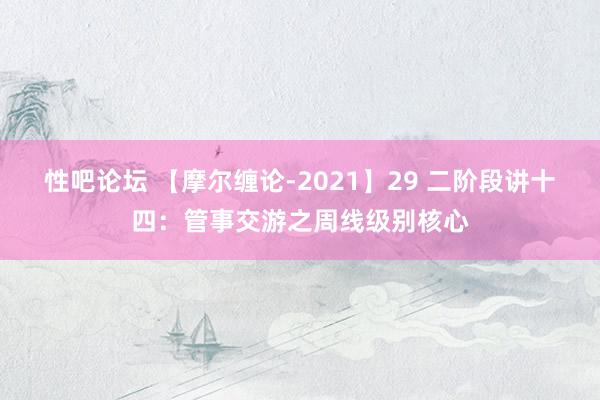 性吧论坛 【摩尔缠论-2021】29 二阶段讲十四：管事交游之周线级别核心